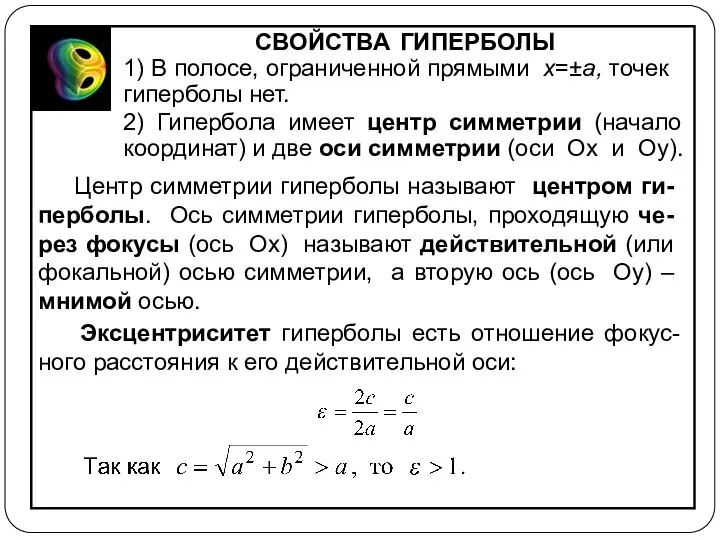 СВОЙСТВА ГИПЕРБОЛЫ

1) В полосе, ограниченной прямыми $x=\pm a$, точек гиперболы нет.

2) Гипербола имеет центр симметрии (начало координат) и две оси симметрии (оси Ох и Оу).

Центр симметрии гиперболы называют центром гиперболы. Ось симметрии гиперболы, проходящую через фокусы (ось Ох) называют действительной (или фокальной) осью симметрии, а вторую ось (ось Оу) – мнимой осью.

Эксцентриситет гиперболы есть отношение фокусного расстояния к его действительной оси:

$\varepsilon = \frac{2c}{2a} = \frac{c}{a}$

Так как $c = \sqrt{a^2 + b^2} > a$, то $\varepsilon > 1$.